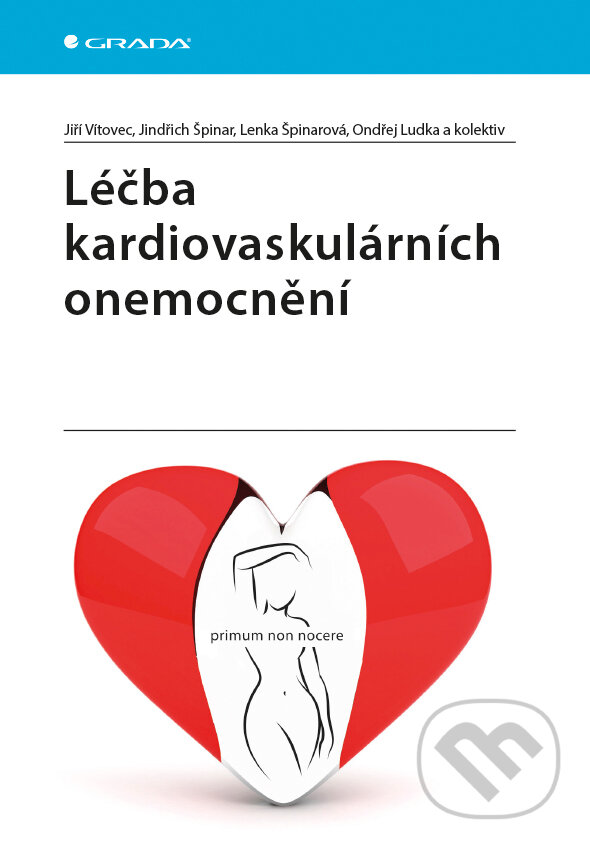 GRADA

Jiří Vítovec, Jindřich Špinar, Lenka Špinarová, Ondřej Ludka a kolektiv

Léčba kardiovaskulárních onemocnění

primum non nocere